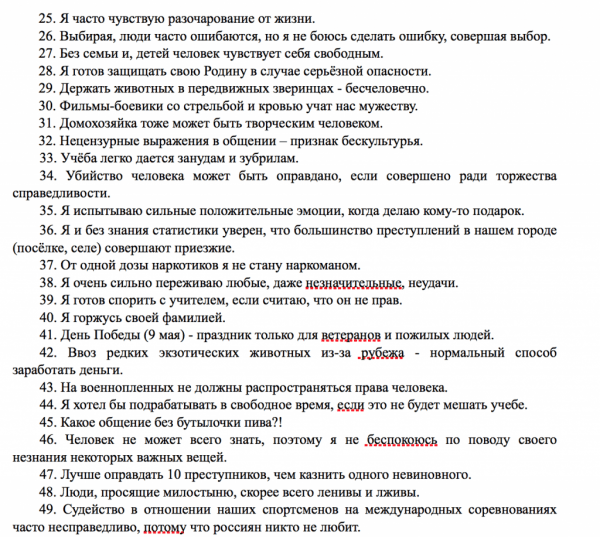 25. Я часто чувствую разочарование от жизни.
26. Выбирая, люди часто ошибаются, но я не боюсь сделать ошибку, совершая выбор.
27. Без семьи и, детей человек чувствует себя свободным.
28. Я готов защищать свою Родину в случае серьёзной опасности.
29. Держать животных в передвижных зверинцах - бесчеловечно.
30. Фильмы-боевики со стрельбой и кровью учат нас мужеству.
31. Домохозяйка тоже может быть творческим человеком.
32. Нецензурные выражения в общении – признак бескультурья.
33. Учёба легко дается занудам и зубрилам.
34. Убийство человека может быть оправдано, если совершено ради торжества справедливости.
35. Я испытываю сильные положительные эмоции, когда делаю кому-то подарок.
36. Я и без знания статистики уверен, что большинство преступлений в нашем городе (посёлке, селе) совершают приезжие.
37. От одной дозы наркотиков я не стану наркоманом.
38. Я очень сильно переживаю любые, даже незначительные, неудачи.
39. Я готов спорить с учителем, если считаю, что он не прав.
40. Я горжусь своей фамилией.
41. День Победы (9 мая) - праздник только для ветеранов и пожилых людей.
42. Ввоз редких экзотических животных из-за рубежа - нормальный способ заработать деньги.
43. На военнопленных не должны распространяться права человека.
44. Я хотел бы подрабатывать в свободное время, если это не будет мешать учебе.
45. Какое общение без бутылочки пива?!
46. Человек не может всего знать, поэтому я не беспокоюсь по поводу своего незнания некоторых важных вещей.
47. Лучше оправдать 10 преступников, чем казнить одного невиновного.
48. Люди, просящие милостыню, скорее всего ленивы и лживы.
49. Судейство в отношении наших спортсменов на международных соревнованиях часто несправедливо, потому что россиян никто не любит.